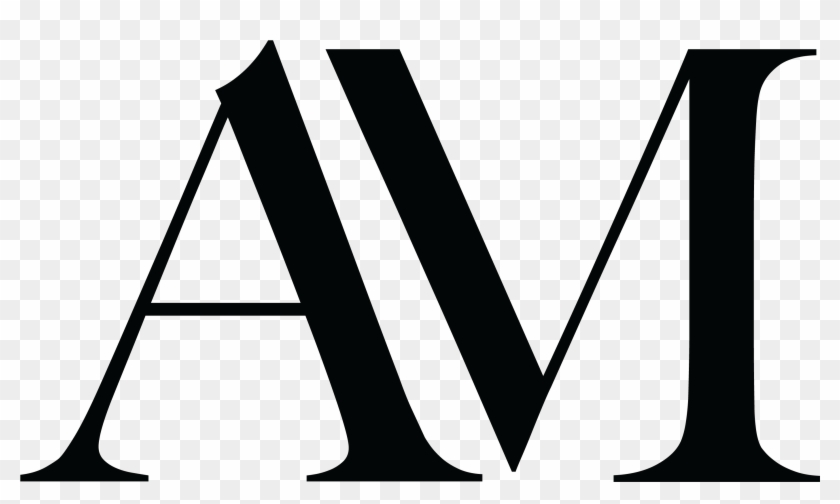 AM